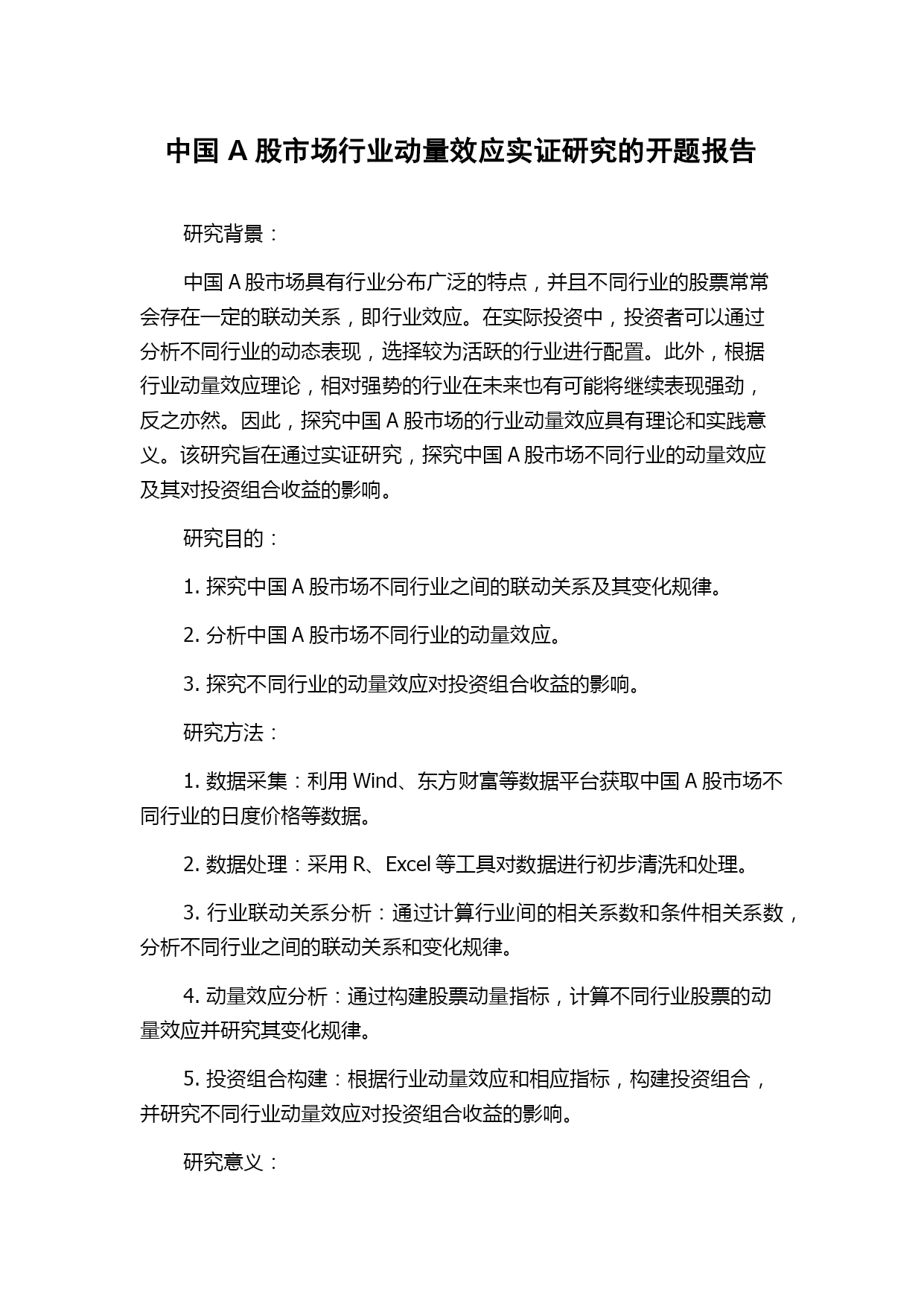 中国 A 股市场行业动量效应实证研究的开题报告

研究背景：

中国 A 股市场具有行业分布广泛的特点，并且不同行业的股票常常会存在一定的联动关系，即行业效应。在实际投资中，投资者可以通过分析不同行业的动态表现，选择较为活跃的行业进行配置。此外，根据行业动量效应理论，相对强势的行业在未来也有可能将继续表现强劲，反之亦然。因此，探究中国 A 股市场的行业动量效应具有理论和实践意义。该研究旨在通过实证研究，探究中国 A 股市场不同行业的动量效应及其对投资组合收益的影响。

研究目的：

1. 探究中国 A 股市场不同行业之间的联动关系及其变化规律。

2. 分析中国 A 股市场不同行业的动量效应。

3. 探究不同行业的动量效应对投资组合收益的影响。

研究方法：

1. 数据采集：利用 Wind、东方财富等数据平台获取中国 A 股市场不同行业的日度价格等数据。

2. 数据处理：采用 R、Excel 等工具对数据进行初步清洗和处理。

3. 行业联动关系分析：通过计算行业间的相关系数和条件相关系数，分析不同行业之间的联动关系和变化规律。

4. 动量效应分析：通过构建股票动量指标，计算不同行业股票的动量效应并研究其变化规律。

5. 投资组合构建：根据行业动量效应和相应指标，构建投资组合，并研究不同行业动量效应对投资组合收益的影响。

研究意义：